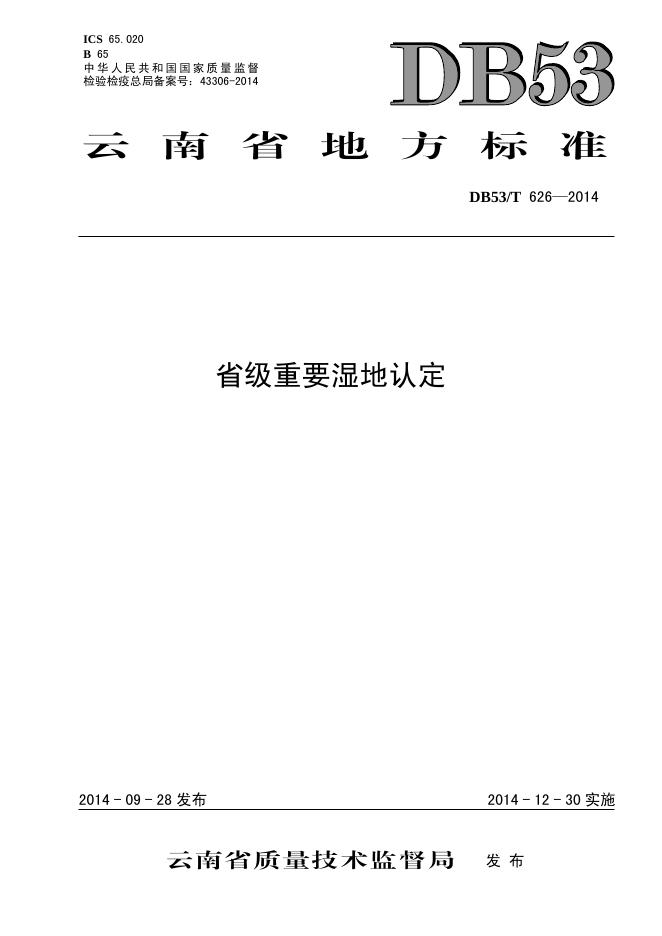 ICS 65.020
B 65
中华人民共和国国家质量监督检验检疫总局备案号：43306-2014

DB53

云南省地方标准

DB53/T 626—2014

省级重要湿地认定

2014-09-28发布

2014-12-30实施

云南省质量技术监督局 发布